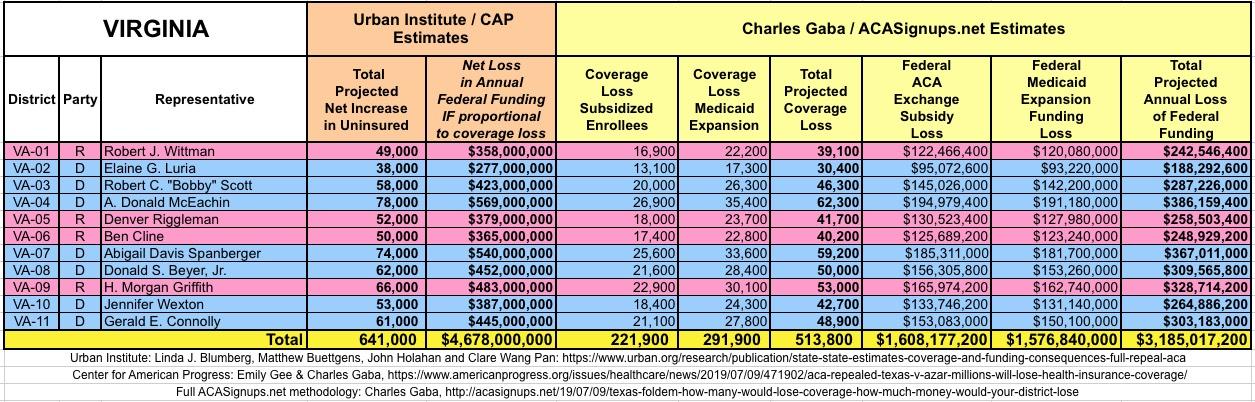 | VIRGINIA | | | Urban Institute / CAP Estimates | | Charles Gaba / ACASignups.net Estimates | | | | | |
|---|---|---|---|---|---|---|---|---|---|---|
| District | Party | Representative | Total Projected Net Increase in Uninsured | Net Loss in Annual Federal Funding IF proportional to coverage loss | Coverage Loss Subsidized Enrollees | Coverage Loss Medicaid Expansion | Total Projected Coverage Loss | Federal ACA Exchange Subsidy Loss | Federal Medicaid Expansion Funding Loss | Total Projected Annual Loss of Federal Funding |
| VA-01 | R | Robert J. Wittman | 49,000 | $358,000,000 | 16,900 | 22,200 | 39,100 | $122,466,400 | $120,080,000 | $242,546,400 |
| VA-02 | D | Elaine G. Luria | 38,000 | $277,000,000 | 13,100 | 17,300 | 30,400 | $95,072,600 | $93,220,000 | $188,292,600 |
| VA-03 | D | Robert C. "Bobby" Scott | 58,000 | $423,000,000 | 20,000 | 26,300 | 46,300 | $145,026,000 | $142,200,000 | $287,226,000 |
| VA-04 | D | A. Donald McEachin | 78,000 | $569,000,000 | 26,900 | 35,400 | 62,300 | $194,979,400 | $191,180,000 | $386,159,400 |
| VA-05 | R | Denver Riggleman | 52,000 | $379,000,000 | 18,000 | 23,700 | 41,700 | $130,523,400 | $127,980,000 | $258,503,400 |
| VA-06 | R | Ben Cline | 50,000 | $365,000,000 | 17,400 | 22,800 | 40,200 | $125,689,200 | $123,240,000 | $248,929,200 |
| VA-07 | D | Abigail Davis Spanberger | 74,000 | $540,000,000 | 25,600 | 33,600 | 59,200 | $185,311,000 | $181,700,000 | $367,011,000 |
| VA-08 | D | Donald S. Beyer, Jr. | 62,000 | $452,000,000 | 21,600 | 28,400 | 50,000 | $156,305,800 | $153,260,000 | $309,565,800 |
| VA-09 | R | H. Morgan Griffith | 66,000 | $483,000,000 | 22,900 | 30,100 | 53,000 | $165,974,200 | $162,740,000 | $328,714,200 |
| VA-10 | D | Jennifer Wexton | 53,000 | $387,000,000 | 18,400 | 24,300 | 42,700 | $133,746,200 | $131,140,000 | $264,886,200 |
| VA-11 | D | Gerald E. Connolly | 61,000 | $445,000,000 | 21,100 | 27,800 | 48,900 | $153,083,000 | $150,100,000 | $303,183,000 |
| | | Total | 641,000 | $4,678,000,000 | 221,900 | 291,900 | 513,800 | $1,608,177,200 | $1,576,840,000 | $3,185,017,200 |

Urban Institute: Linda J. Blumberg, Matthew Buettgens, John Holahan and Clare Wang Pan: https://www.urban.org/research/publication/state-state-estimates-coverage-and-funding-consequences-full-repeal-aca
Center for American Progress: Emily Gee & Charles Gaba, https://www.americanprogress.org/issues/healthcare/news/2019/07/09/471902/aca-repealed-texas-v-azar-millions-will-lose-health-insurance-coverage/
Full ACASignups.net methodology: Charles Gaba, http://acasignups.net/19/07/09/texas-foldem-how-many-would-lose-coverage-how-much-money-would-your-district-lose